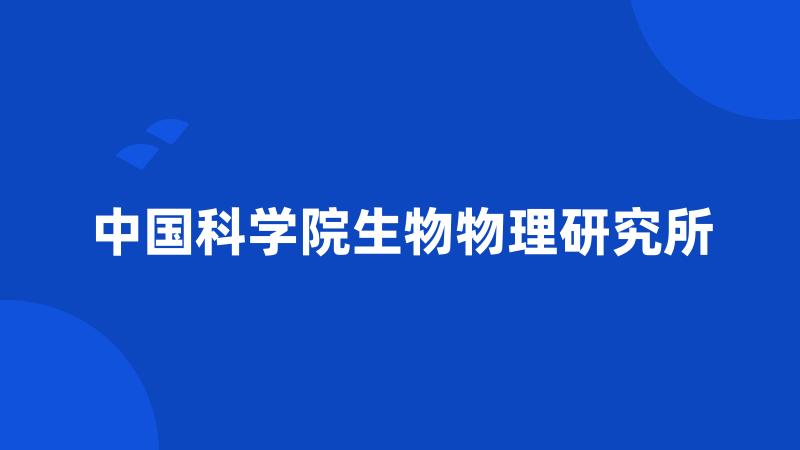 中国科学院生物物理研究所